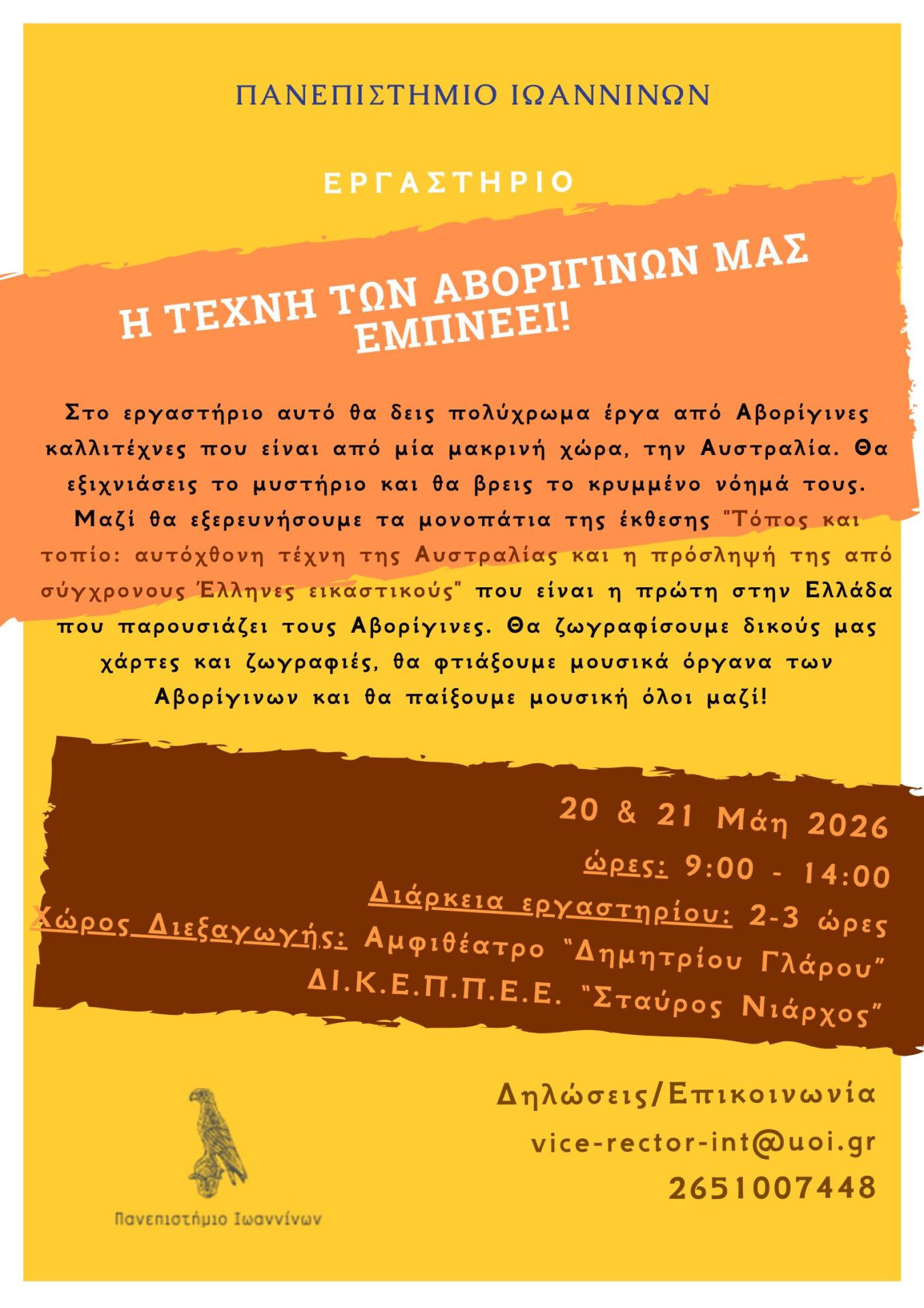 ΠΑΝΕΠΙΣΤΗΜΙΟ ΙΩΑΝΝΙΝΩΝ

ΕΡΓΑΣΤΗΡΙΟ

Η ΤΕΧΝΗ ΤΩΝ ΑΒΟΡΙΓΙΝΩΝ ΜΑΣ ΕΜΠΝΕΕΙ!

Στο εργαστήριο αυτό θα δεις πολύχρωμα έργα από Αβορίγινες καλλιτέχνες που είναι από μία μακρινή χώρα, την Αυστραλία. Θα εξιχνιάσεις το μυστήριο και θα βρεις το κρυμμένο νόημά τους. Μαζί θα εξερευνήσουμε τα μονοπάτια της έκθεσης "Τόπος και τοπίο: αυτόχθονη τέχνη της Αυστραλίας και η πρόσληψή της από σύγχρονους Έλληνες εικαστικούς" που είναι η πρώτη στην Ελλάδα που παρουσιάζει τους Αβορίγινες. Θα ζωγραφίσουμε δικούς μας χάρτες και ζωγραφιές, θα φτιάξουμε μουσικά όργανα των Αβορίγινων και θα παίξουμε μουσική όλοι μαζί!

20 & 21 Μάη 2026
ώρες: 9:00 - 14:00
Διάρκεια εργαστηρίου: 2-3 ώρες
Χώρος Διεξαγωγής: Αμφιθέατρο "Δημητρίου Γλάρου"
ΔΙ.Κ.Ε.Π.Π.Ε.Ε. "Σταύρος Νιάρχος"

Δηλώσεις/Επικοινωνία
vice-rector-int@uoi.gr
2651007448

Πανεπιστήμιο Ιωαννίνων